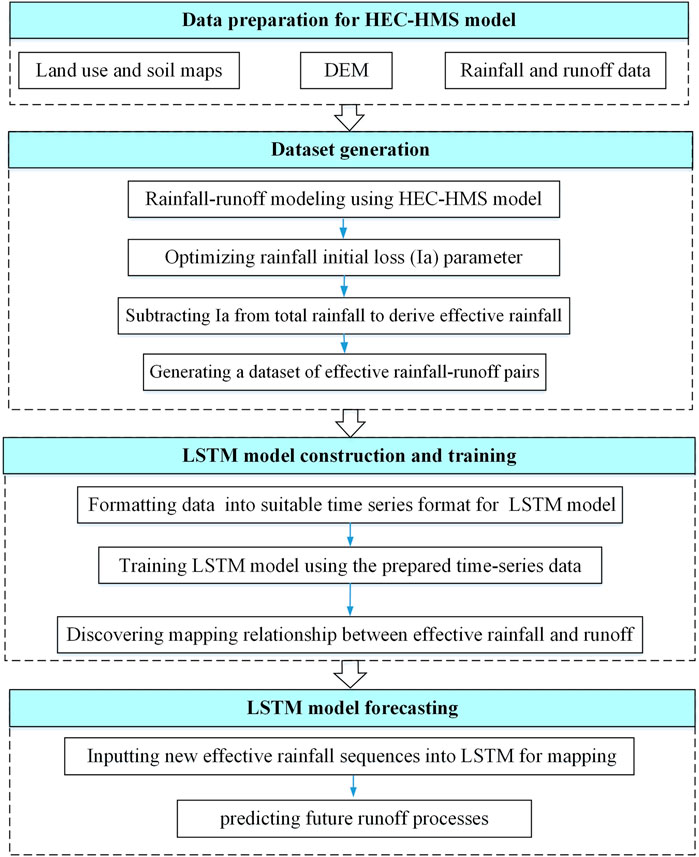 Data preparation for HEC-HMS model

Land use and soil maps

DEM

Rainfall and runoff data

Dataset generation

Rainfall-runoff modeling using HEC-HMS model

Optimizing rainfall initial loss (Ia) parameter

Subtracting Ia from total rainfall to derive effective rainfall

Generating a dataset of effective rainfall-runoff pairs

LSTM model construction and training

Formatting data into suitable time series format for LSTM model

Training LSTM model using the prepared time-series data

Discovering mapping relationship between effective rainfall and runoff

LSTM model forecasting

Inputting new effective rainfall sequences into LSTM for mapping

predicting future runoff processes